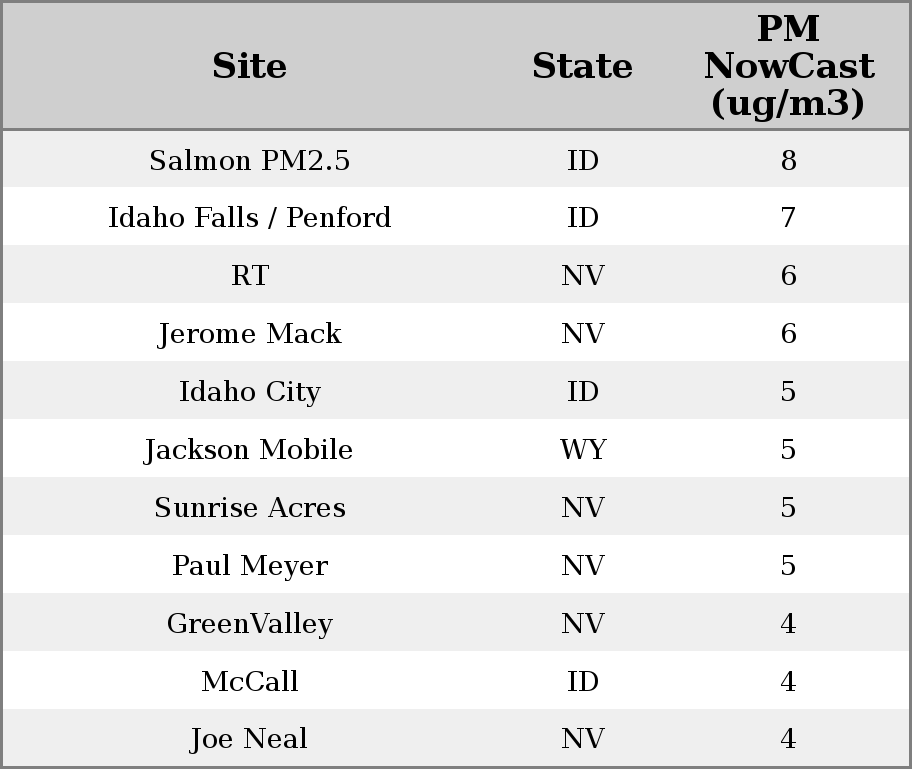 | Site | State | PM NowCast (ug/m3) |
|---|---|---|
| Salmon PM2.5 | ID | 8 |
| Idaho Falls / Penford | ID | 7 |
| RT | NV | 6 |
| Jerome Mack | NV | 6 |
| Idaho City | ID | 5 |
| Jackson Mobile | WY | 5 |
| Sunrise Acres | NV | 5 |
| Paul Meyer | NV | 5 |
| GreenValley | NV | 4 |
| McCall | ID | 4 |
| Joe Neal | NV | 4 |